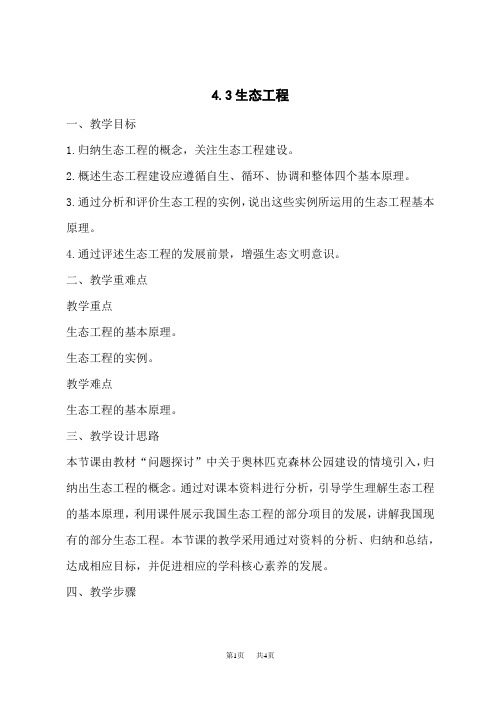 4.3 生态工程

一、教学目标

1.归纳生态工程的概念，关注生态工程建设。

2.概述生态工程建设应遵循自生、循环、协调和整体四个基本原理。

3.通过分析和评价生态工程的实例，说出这些实例所运用的生态工程基本原理。

4.通过评述生态工程的发展前景，增强生态文明意识。

二、教学重难点

教学重点

生态工程的基本原理。

生态工程的实例。

教学难点

生态工程的基本原理。

三、教学设计思路

本节课由教材“问题探讨”中关于奥林匹克森林公园建设的情境引入，归纳出生态工程的概念。通过对课本资料进行分析，引导学生理解生态工程的基本原理，利用课件展示我国生态工程的部分项目的发展，讲解我国现有的部分生态工程。本节课的教学采用通过对资料的分析、归纳和总结，达成相应目标，并促进相应的学科核心素养的发展。

四、教学步骤

第1页 共4页